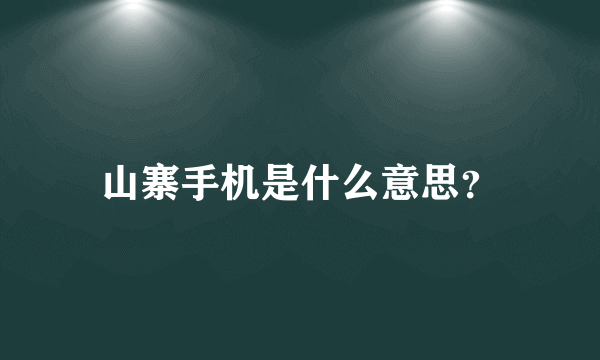 山寨手机是什么意思?